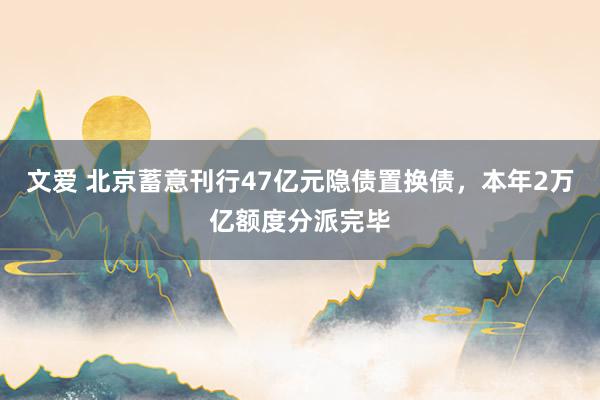 文爱 北京蓄意刊行47亿元隐债置换债，本年2万亿额度分派完毕